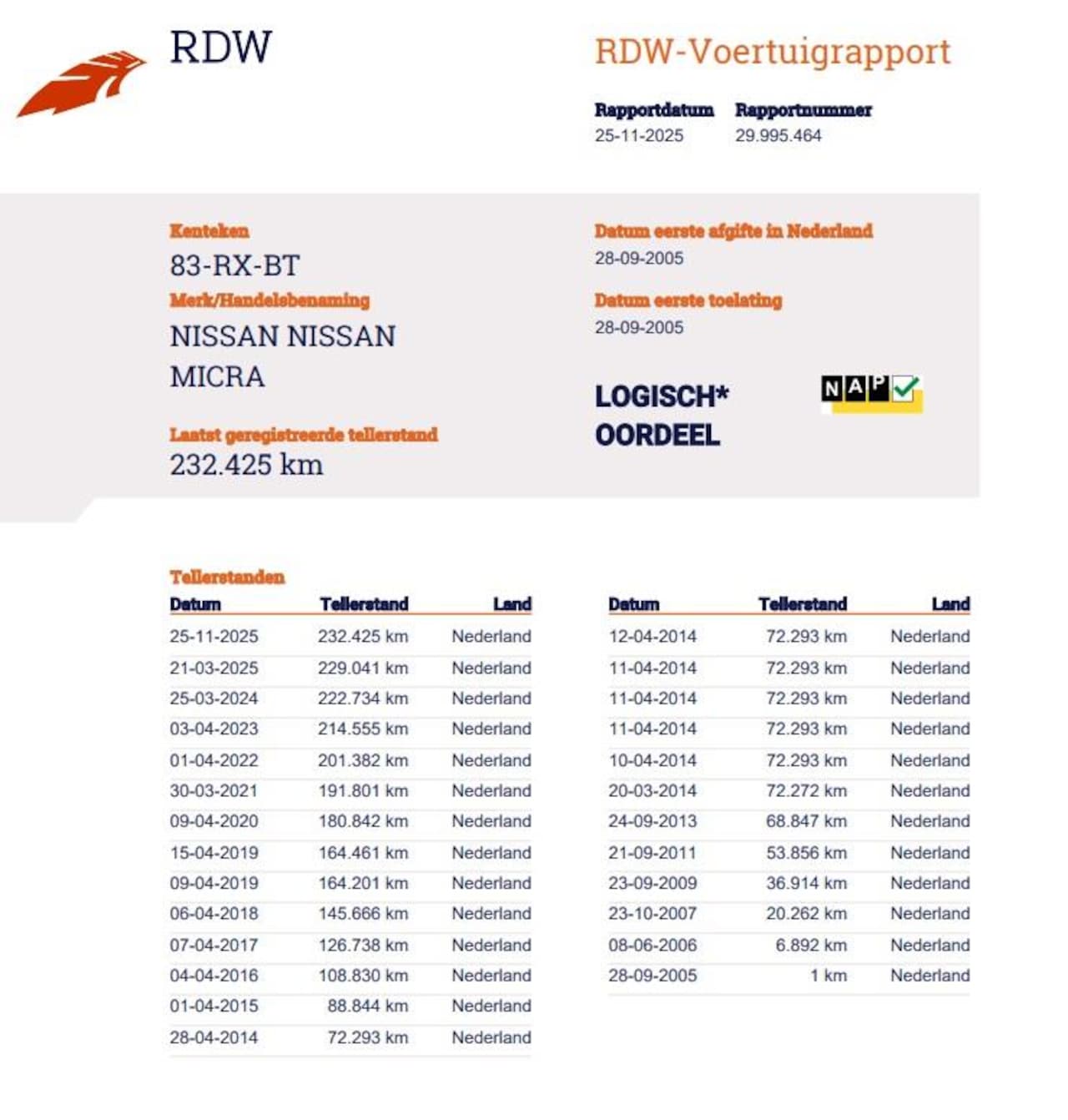 RDW

RDW-Voertuigrapport

Rapportdatum
25-11-2025

Rapportnummer
29.995.464

Kenteken
83-RX-BT

Merk/Handelsbenaming
NISSAN NISSAN MICRA

Laatst geregistreerde tellerstand
232.425 km

Datum eerste afgifte in Nederland
28-09-2005

Datum eerste toelating
28-09-2005

LOGISCH* OORDEEL

NAP

Tellerstanden

| Datum | Tellerstand | Land |
|---|---|---|
| 25-11-2025 | 232.425 km | Nederland |
| 21-03-2025 | 229.041 km | Nederland |
| 25-03-2024 | 222.734 km | Nederland |
| 03-04-2023 | 214.555 km | Nederland |
| 01-04-2022 | 201.382 km | Nederland |
| 30-03-2021 | 191.801 km | Nederland |
| 09-04-2020 | 180.842 km | Nederland |
| 15-04-2019 | 164.461 km | Nederland |
| 09-04-2019 | 164.201 km | Nederland |
| 06-04-2018 | 145.666 km | Nederland |
| 07-04-2017 | 126.738 km | Nederland |
| 04-04-2016 | 108.830 km | Nederland |
| 01-04-2015 | 88.844 km | Nederland |
| 28-04-2014 | 72.293 km | Nederland |

| Datum | Tellerstand | Land |
|---|---|---|
| 12-04-2014 | 72.293 km | Nederland |
| 11-04-2014 | 72.293 km | Nederland |
| 11-04-2014 | 72.293 km | Nederland |
| 11-04-2014 | 72.293 km | Nederland |
| 10-04-2014 | 72.293 km | Nederland |
| 20-03-2014 | 72.272 km | Nederland |
| 24-09-2013 | 68.847 km | Nederland |
| 21-09-2011 | 53.856 km | Nederland |
| 23-09-2009 | 36.914 km | Nederland |
| 23-10-2007 | 20.262 km | Nederland |
| 08-06-2006 | 6.892 km | Nederland |
| 28-09-2005 | 1 km | Nederland |